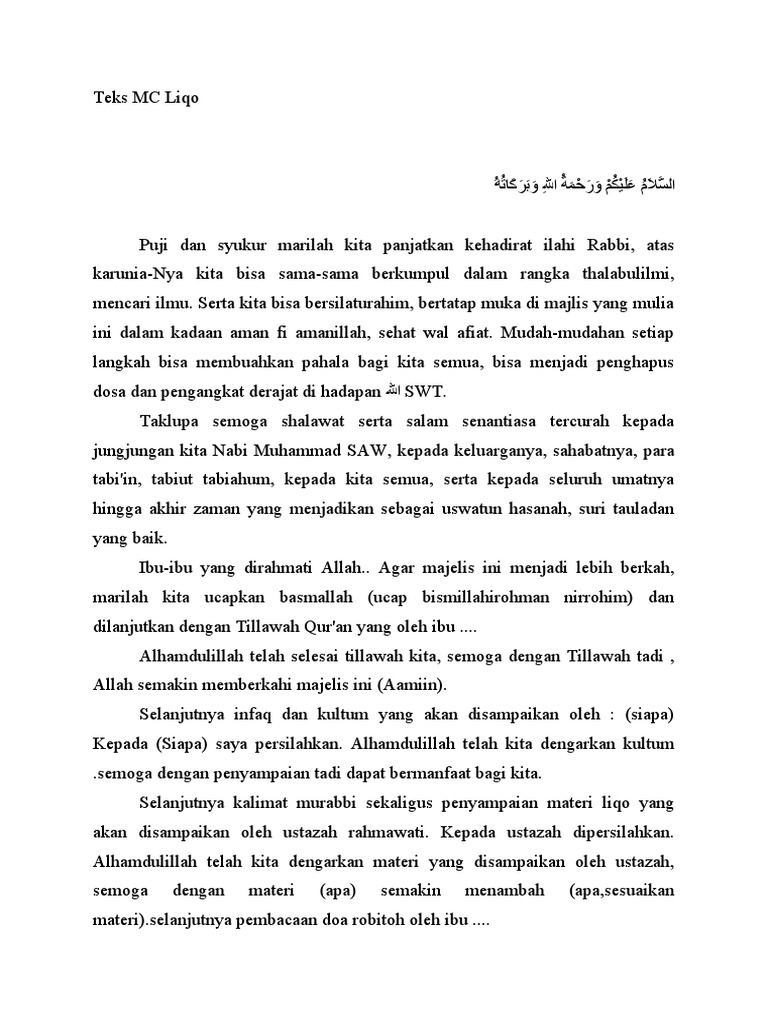 Teks MC Liqo

السَّلاَمُ عَلَيْكُمْ وَرَحْمَةُ اللهِ وَبَرَكَاتُهُ

Puji dan syukur marilah kita panjatkan kehadirat ilahi Rabbi, atas karunia-Nya kita bisa sama-sama berkumpul dalam rangka thalabulilmi, mencari ilmu. Serta kita bisa bersilaturahim, bertatap muka di majlis yang mulia ini dalam kadaan aman fi amanillah, sehat wal afiat. Mudah-mudahan setiap langkah bisa membuahkan pahala bagi kita semua, bisa menjadi penghapus dosa dan pengangkat derajat di hadapan ﷲ SWT.

Taklupa semoga shalawat serta salam senantiasa tercurah kepada jungjungan kita Nabi Muhammad SAW, kepada keluarganya, sahabatnya, para tabi'in, tabiut tabiahum, kepada kita semua, serta kepada seluruh umatnya hingga akhir zaman yang menjadikan sebagai uswatun hasanah, suri tauladan yang baik.

Ibu-ibu yang dirahmati Allah.. Agar majelis ini menjadi lebih berkah, marilah kita ucapkan basmallah (ucap bismillahirohman nirrohim) dan dilanjutkan dengan Tillawah Qur'an yang oleh ibu ....

Alhamdulillah telah selesai tillawah kita, semoga dengan Tillawah tadi , Allah semakin memberkahi majelis ini (Aamiin).

Selanjutnya infaq dan kultum yang akan disampaikan oleh : (siapa) Kepada (Siapa) saya persilahkan. Alhamdulillah telah kita dengarkan kultum .semoga dengan penyampaian tadi dapat bermanfaat bagi kita.

Selanjutnya kalimat murabbi sekaligus penyampaian materi liqo yang akan disampaikan oleh ustazah rahmawati. Kepada ustazah dipersilahkan. Alhamdulillah telah kita dengarkan materi yang disampaikan oleh ustazah, semoga dengan materi (apa) semakin menambah (apa,sesuaikan materi).selanjutnya pembacaan doa robitoh oleh ibu ....